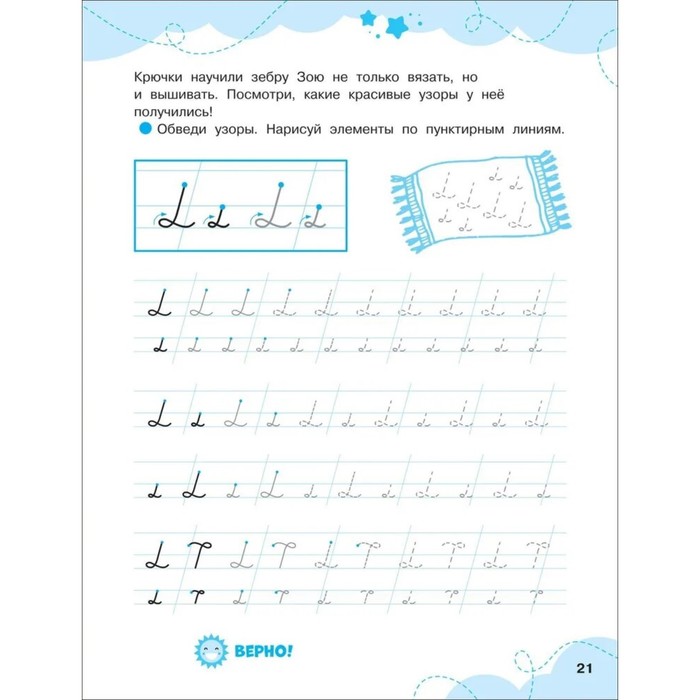 Крючки научили зебру Зою не только вязать, но и вышивать. Посмотри, какие красивые узоры у неё получились!

Обведи узоры. Нарисуй элементы по пунктирным линиям.

ВЕРНО!

21